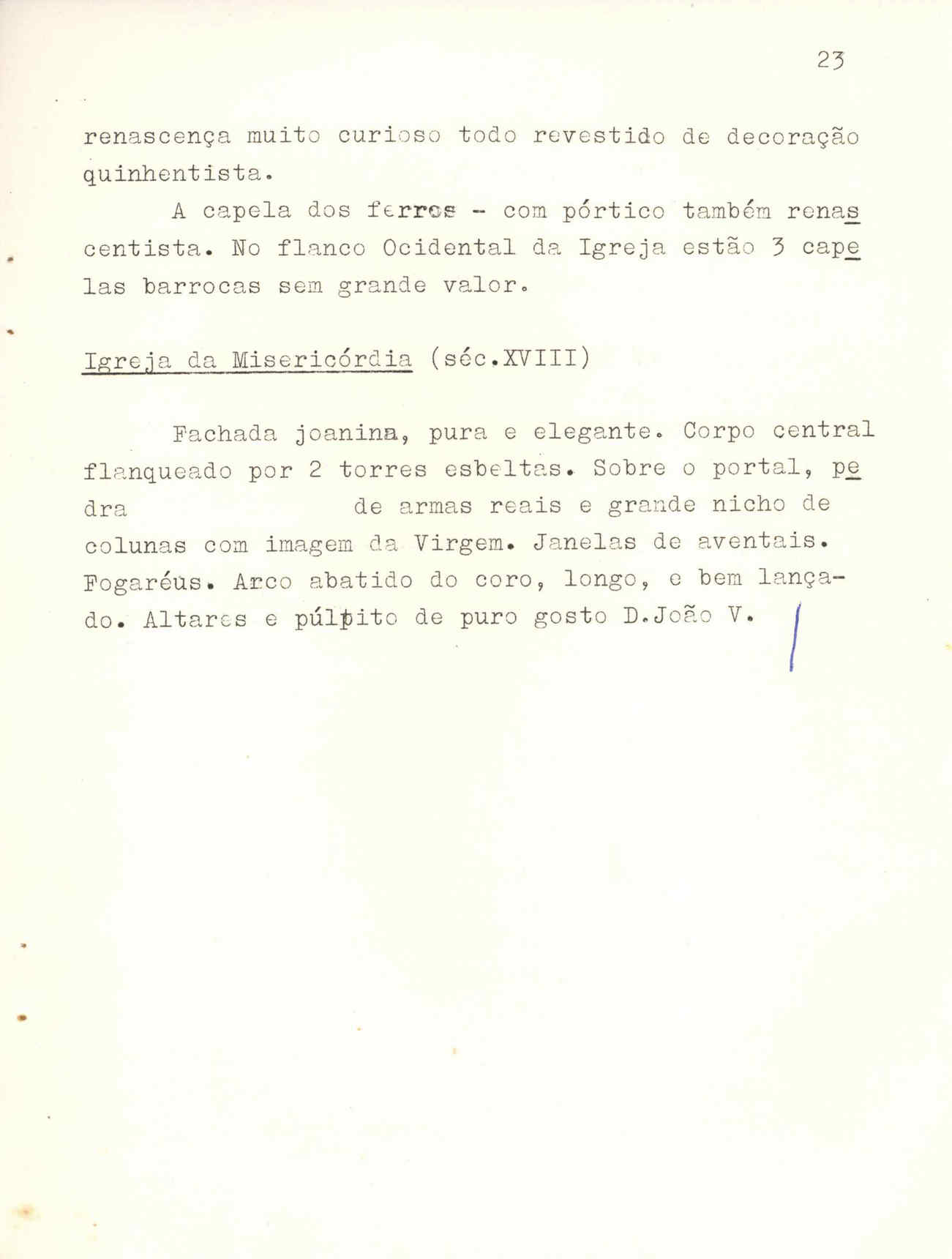 23

renascença muito curioso todo revestido de decoração quinhentista.

A capela dos ferros - com pórtico também renascentista. No flanco Ocidental da Igreja estão 3 capelas barrocas sem grande valor.

Igreja da Misericórdia (séc.XVIII)

Fachada joanina, pura e elegante. Corpo central flanqueado por 2 torres esbeltas. Sobre o portal, pedra de armas reais e grande nicho de colunas com imagem da Virgem. Janelas de aventais. Fogaréus. Arco abatido do coro, longo, e bem lançado. Altares e púlpito de puro gosto D.João V.